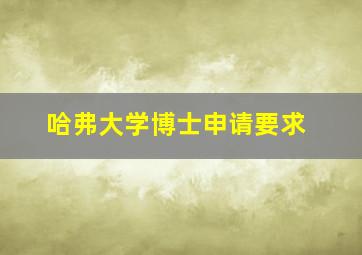 哈弗大学博士申请要求